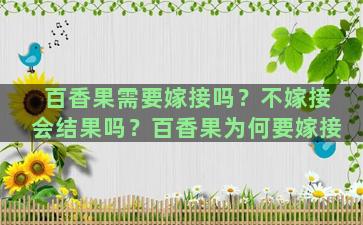 百香果需要嫁接吗？不嫁接会结果吗？百香果为何要嫁接